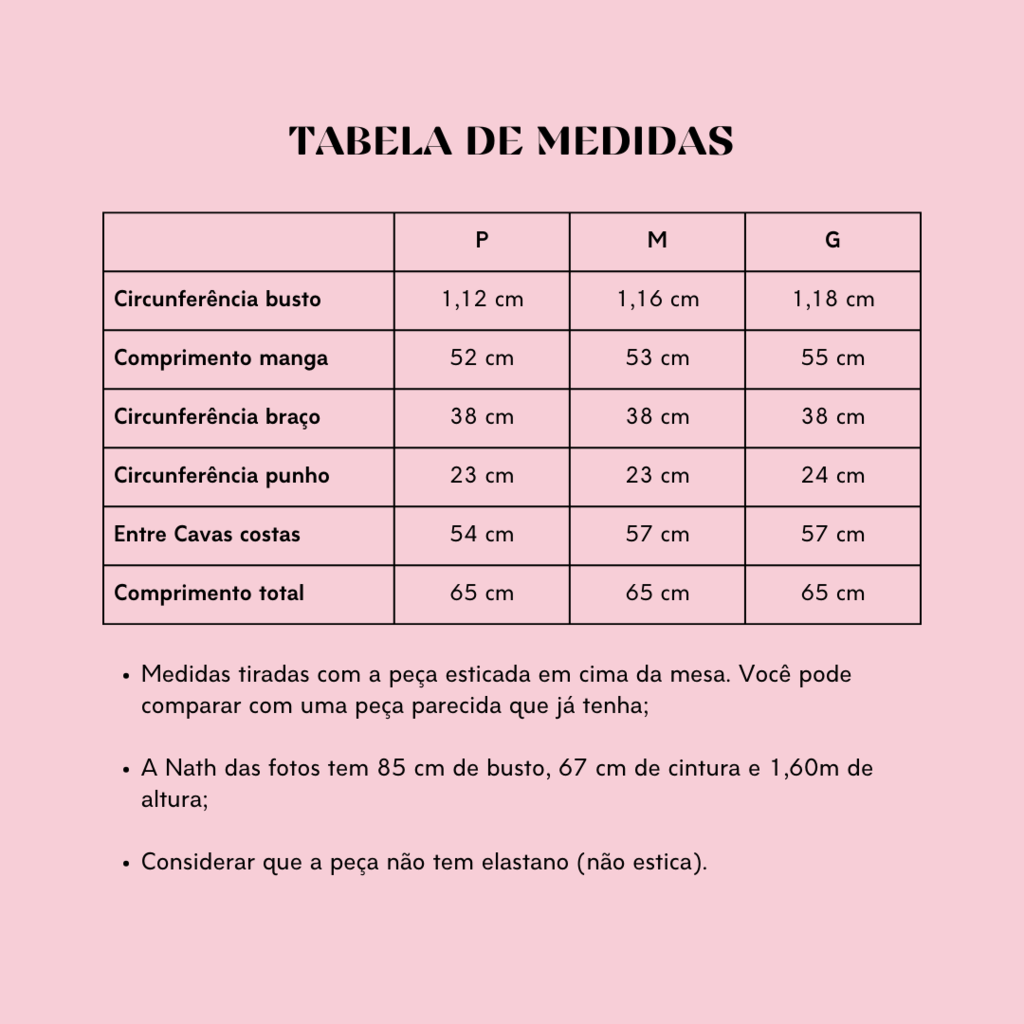 TABELA DE MEDIDAS

|  | P | M | G |
|---|---|---|---|
| Circunferência busto | 1,12 cm | 1,16 cm | 1,18 cm |
| Comprimento manga | 52 cm | 53 cm | 55 cm |
| Circunferência braço | 38 cm | 38 cm | 38 cm |
| Circunferência punho | 23 cm | 23 cm | 24 cm |
| Entre Cavas costas | 54 cm | 57 cm | 57 cm |
| Comprimento total | 65 cm | 65 cm | 65 cm |

• Medidas tiradas com a peça esticada em cima da mesa. Você pode comparar com uma peça parecida que já tenha;

• A Nath das fotos tem 85 cm de busto, 67 cm de cintura e 1,60m de altura;

• Considerar que a peça não tem elastano (não estica).